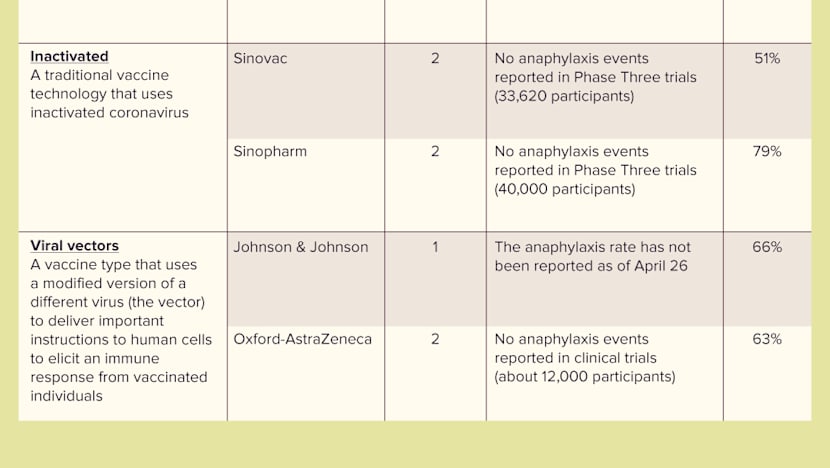 | | | | | |
|---|---|---|---|---|
| **Inactivated** A traditional vaccine technology that uses inactivated coronavirus | Sinovac | 2 | No anaphylaxis events reported in Phase Three trials (33,620 participants) | 51% |
| | Sinopharm | 2 | No anaphylaxis events reported in Phase Three trials (40,000 participants) | 79% |
| **Viral vectors** A vaccine type that uses a modified version of a different virus (the vector) to deliver important instructions to human cells to elicit an immune response from vaccinated individuals | Johnson & Johnson | 1 | The anaphylaxis rate has not been reported as of April 26 | 66% |
| | Oxford-AstraZeneca | 2 | No anaphylaxis events reported in clinical trials (about 12,000 participants) | 63% |